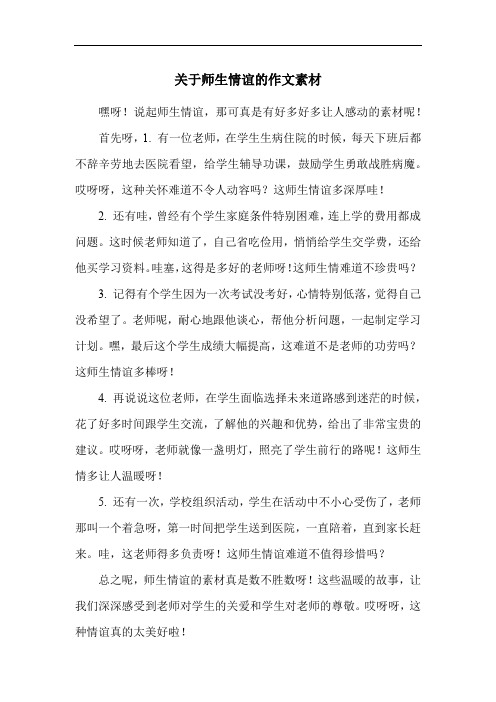 关于师生情谊的作文素材

嘿呀！说起师生情谊，那可真是有好多好多让人感动的素材呢！

首先呀，1. 有一位老师，在学生生病住院的时候，每天下班后都不辞辛劳地去医院看望，给学生辅导功课，鼓励学生勇敢战胜病魔。哎呀呀，这种关怀难道不令人动容吗？这师生情谊多深厚哇！

2. 还有哇，曾经有个学生家庭条件特别困难，连上学的费用都成问题。这时候老师知道了，自己省吃俭用，悄悄给学生交学费，还给他买学习资料。哇塞，这得是多好的老师呀！这师生情难道不珍贵吗？

3. 记得有个学生因为一次考试没考好，心情特别低落，觉得自己没希望了。老师呢，耐心地跟他谈心，帮他分析问题，一起制定学习计划。嘿，最后这个学生成绩大幅提高，这难道不是老师的功劳吗？这师生情谊多棒呀！

4. 再说说这位老师，在学生面临选择未来道路感到迷茫的时候，花了好多时间跟学生交流，了解他的兴趣和优势，给出了非常宝贵的建议。哎呀呀，老师就像一盏明灯，照亮了学生前行的路呢！这师生情多让人温暖呀！

5. 还有一次，学校组织活动，学生在活动中不小心受伤了，老师那叫一个着急呀，第一时间把学生送到医院，一直陪着，直到家长赶来。哇，这老师得多负责呀！这师生情谊难道不值得珍惜吗？

总之呢，师生情谊的素材真是数不胜数呀！这些温暖的故事，让我们深深感受到老师对学生的关爱和学生对老师的尊敬。哎呀呀，这种情谊真的太美好啦！